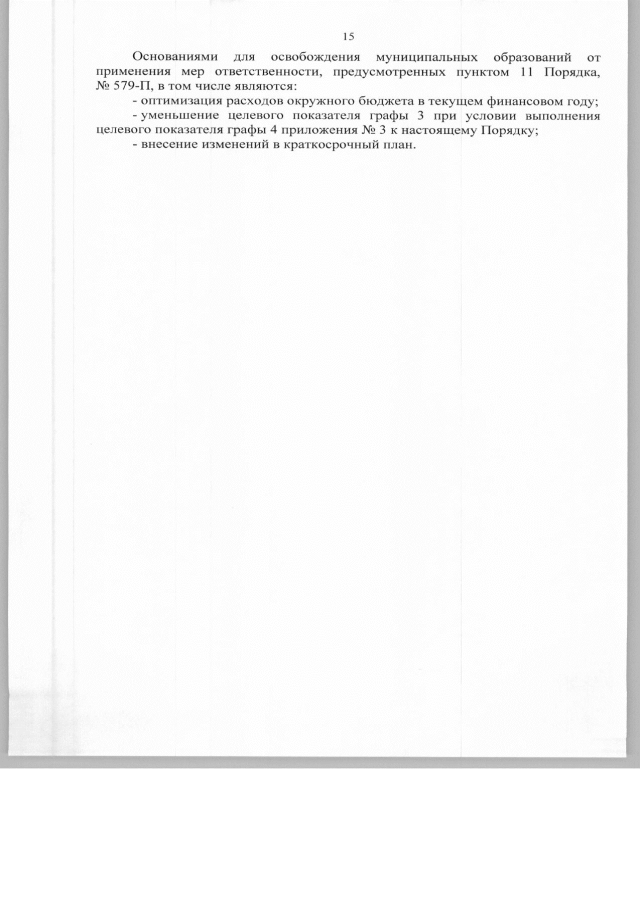 15

Основаниями для освобождения муниципальных образований от применения мер ответственности, предусмотренных пунктом 11 Порядка, № 579-П, в том числе являются:

- оптимизация расходов окружного бюджета в текущем финансовом году;

- уменьшение целевого показателя графы 3 при условии выполнения целевого показателя графы 4 приложения № 3 к настоящему Порядку;

- внесение изменений в краткосрочный план.